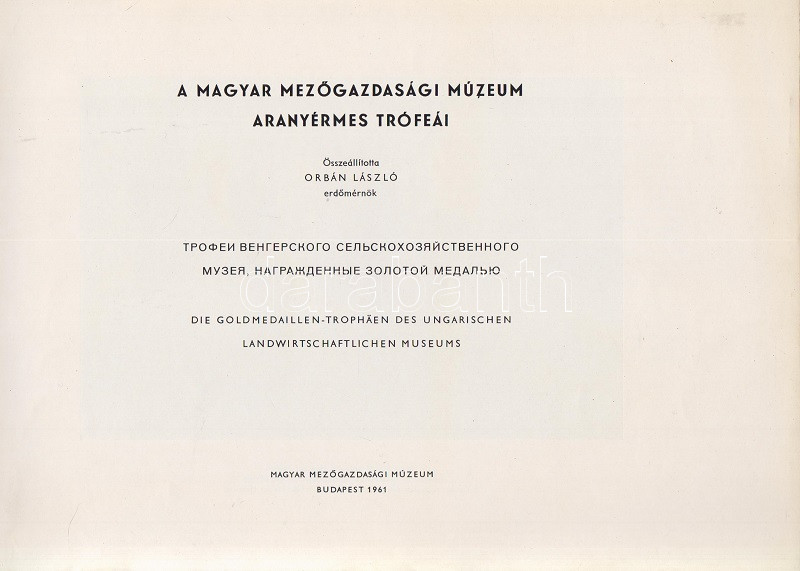 A MAGYAR MEZŐGAZDASÁGI MÚZEUM
ARANYÉRMES TRÓFEÁI

Összeállította
ORBÁN LÁSZLÓ
erdőmérnök

ТРОФЕИ ВЕНГЕРСКОГО СЕЛЬСКОХОЗЯЙСТВЕННОГО
МУЗЕЯ, НАГРАЖДЕННЫЕ ЗОЛОТОЙ МЕДАЛЬЮ

DIE GOLDMEDAILLEN-TROPHÄEN DES UNGARISCHEN
LANDWIRTSCHAFTLICHEN MUSEUMS

MAGYAR MEZŐGAZDASÁGI MÚZEUM
BUDAPEST 1961

darabanth